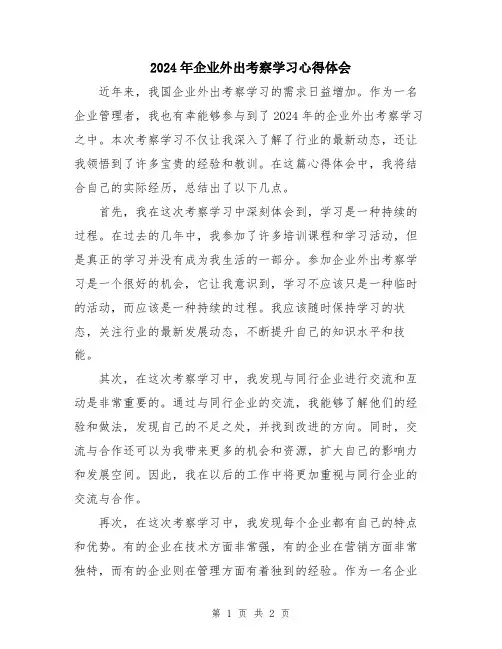 2024年企业外出考察学习心得体会

近年来，我国企业外出考察学习的需求日益增加。作为一名企业管理者，我也有幸能够参与到了2024年的企业外出考察学习之中。本次考察学习不仅让我深入了解了行业的最新动态，还让我领悟到了许多宝贵的经验和教训。在这篇心得体会中，我将结合自己的实际经历，总结出了以下几点。

首先，我在这次考察学习中深刻体会到，学习是一种持续的过程。在过去的几年中，我参加了许多培训课程和学习活动，但是真正的学习并没有成为我生活的一部分。参加企业外出考察学习是一个很好的机会，它让我意识到，学习不应该只是一种临时的活动，而应该是一种持续的过程。我应该随时保持学习的状态，关注行业的最新发展动态，不断提升自己的知识水平和技能。

其次，在这次考察学习中，我发现与同行企业进行交流和互动是非常重要的。通过与同行企业的交流，我能够了解他们的经验和做法，发现自己的不足之处，并找到改进的方向。同时，交流与合作还可以为我带来更多的机会和资源，扩大自己的影响力和发展空间。因此，我在以后的工作中将更加重视与同行企业的交流与合作。

再次，在这次考察学习中，我发现每个企业都有自己的特点和优势。有的企业在技术方面非常强，有的企业在营销方面非常独特，而有的企业则在管理方面有着独到的经验。作为一名企业

第 1 页 共 2 页